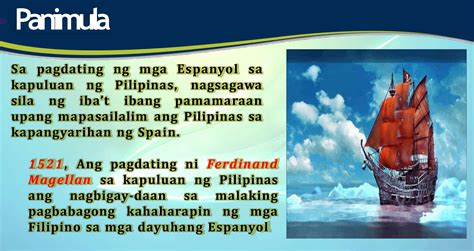 Panimula

Sa pagdating ng mga Espanyol sa kapuluan ng Pilipinas, nagsagawa sila ng iba't ibang pamamaraan upang mapasailalim ang Pilipinas sa kapangyarihan ng Spain.

1521, Ang pagdating ni Ferdinand Magellan sa kapuluan ng Pilipinas ang nagbigay-daan sa malaking pagbabagong kahaharapin ng mga Filipino sa mga dayuhang Espanyol